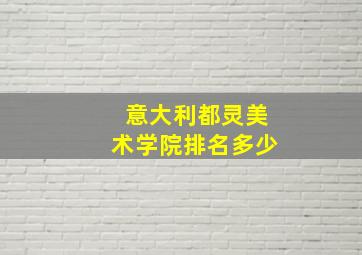 意大利都灵美术学院排名多少